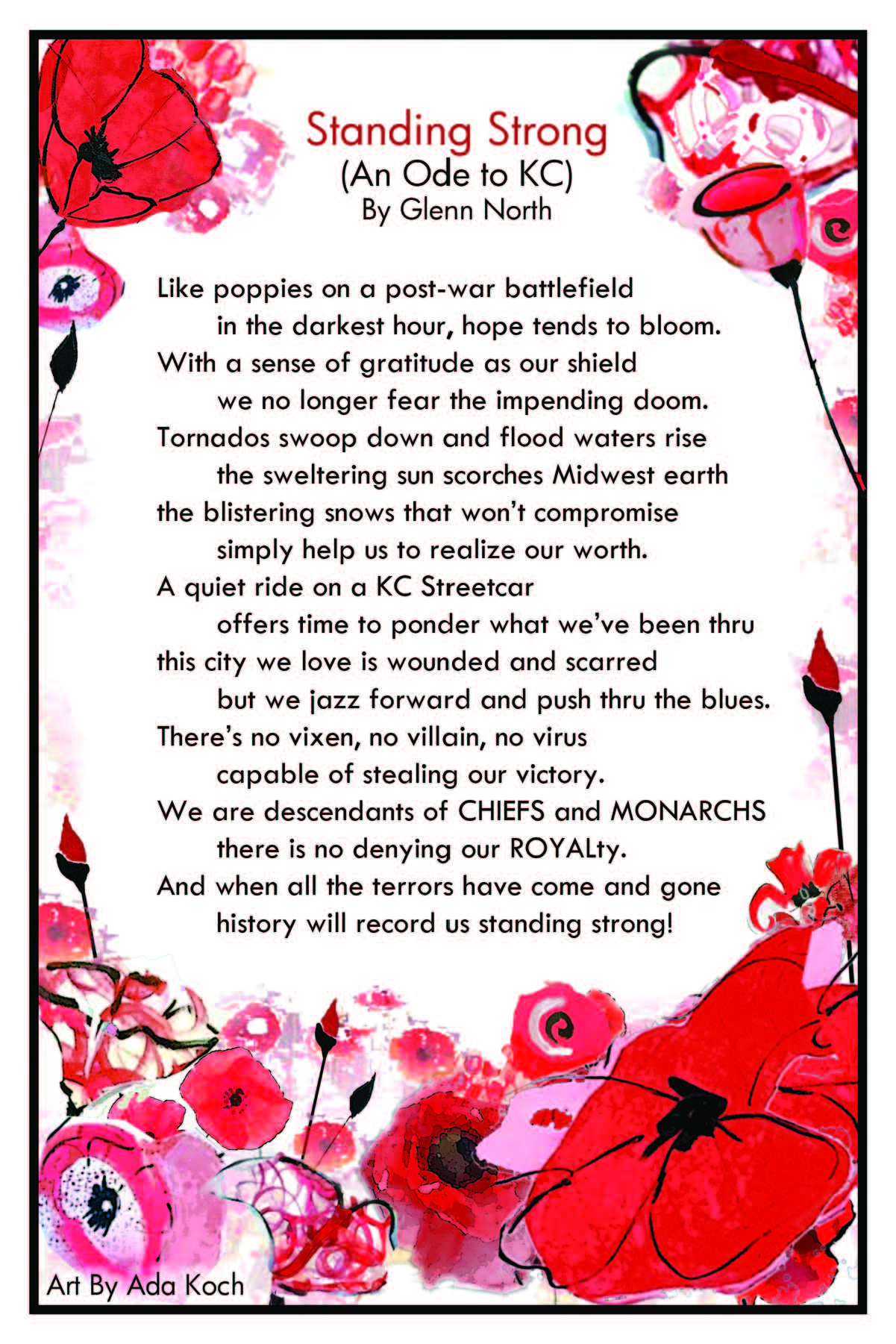 Standing Strong
(An Ode to KC)
By Glenn North

Like poppies on a post-war battlefield
in the darkest hour, hope tends to bloom.
With a sense of gratitude as our shield
we no longer fear the impending doom.
Tornados swoop down and flood waters rise
the sweltering sun scorches Midwest earth
the blistering snows that won't compromise
simply help us to realize our worth.
A quiet ride on a KC Streetcar
offers time to ponder what we've been thru
this city we love is wounded and scarred
but we jazz forward and push thru the blues.
There's no vixen, no villain, no virus
capable of stealing our victory.
We are descendants of CHIEFS and MONARCHS
there is no denying our ROYALty.
And when all the terrors have come and gone
history will record us standing strong!

Art By Ada Koch